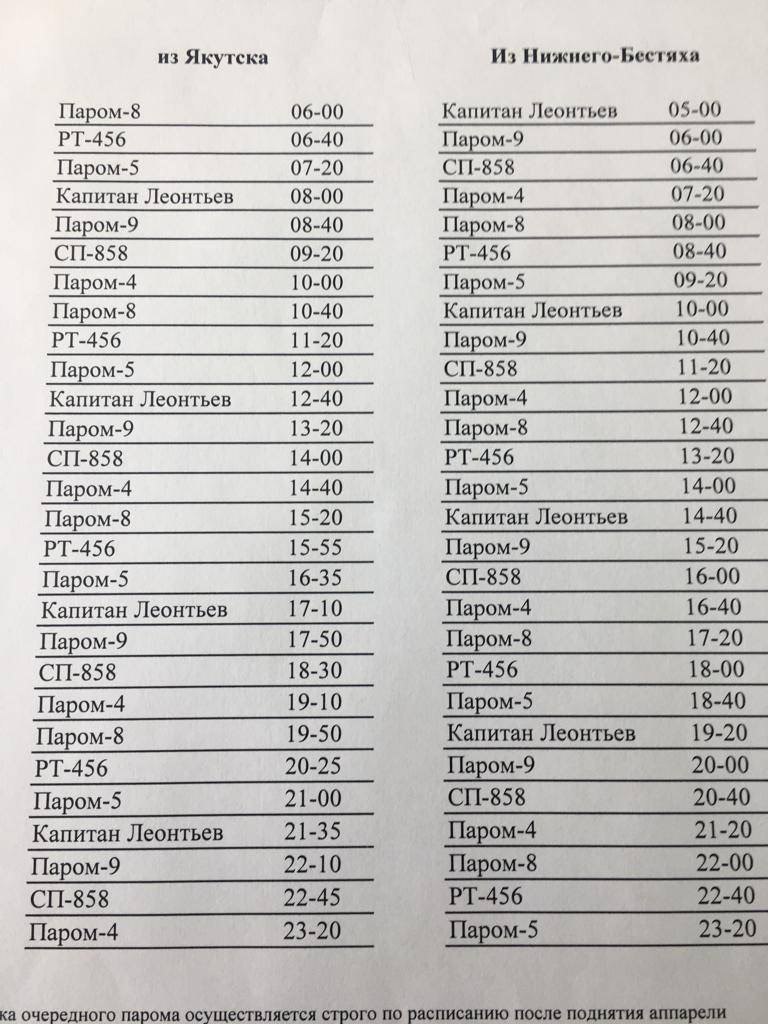 из Якутска

| | |
|---|---|
| Паром-8 | 06-00 |
| РТ-456 | 06-40 |
| Паром-5 | 07-20 |
| Капитан Леонтьев | 08-00 |
| Паром-9 | 08-40 |
| СП-858 | 09-20 |
| Паром-4 | 10-00 |
| Паром-8 | 10-40 |
| РТ-456 | 11-20 |
| Паром-5 | 12-00 |
| Капитан Леонтьев | 12-40 |
| Паром-9 | 13-20 |
| СП-858 | 14-00 |
| Паром-4 | 14-40 |
| Паром-8 | 15-20 |
| РТ-456 | 15-55 |
| Паром-5 | 16-35 |
| Капитан Леонтьев | 17-10 |
| Паром-9 | 17-50 |
| СП-858 | 18-30 |
| Паром-4 | 19-10 |
| Паром-8 | 19-50 |
| РТ-456 | 20-25 |
| Паром-5 | 21-00 |
| Капитан Леонтьев | 21-35 |
| Паром-9 | 22-10 |
| СП-858 | 22-45 |
| Паром-4 | 23-20 |

Из Нижнего-Бестяха

| | |
|---|---|
| Капитан Леонтьев | 05-00 |
| Паром-9 | 06-00 |
| СП-858 | 06-40 |
| Паром-4 | 07-20 |
| Паром-8 | 08-00 |
| РТ-456 | 08-40 |
| Паром-5 | 09-20 |
| Капитан Леонтьев | 10-00 |
| Паром-9 | 10-40 |
| СП-858 | 11-20 |
| Паром-4 | 12-00 |
| Паром-8 | 12-40 |
| РТ-456 | 13-20 |
| Паром-5 | 14-00 |
| Капитан Леонтьев | 14-40 |
| Паром-9 | 15-20 |
| СП-858 | 16-00 |
| Паром-4 | 16-40 |
| Паром-8 | 17-20 |
| РТ-456 | 18-00 |
| Паром-5 | 18-40 |
| Капитан Леонтьев | 19-20 |
| Паром-9 | 20-00 |
| СП-858 | 20-40 |
| Паром-4 | 21-20 |
| Паром-8 | 22-00 |
| РТ-456 | 22-40 |
| Паром-5 | 23-20 |

ка очередного парома осуществляется строго по расписанию после поднятия аппарели